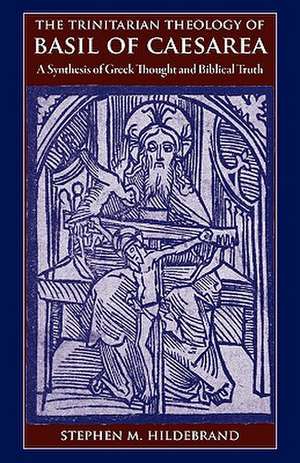 THE TRINITARIAN THEOLOGY OF
BASIL OF CAESAREA
A Synthesis of Greek Thought and Biblical Truth

STEPHEN M. HILDEBRAND